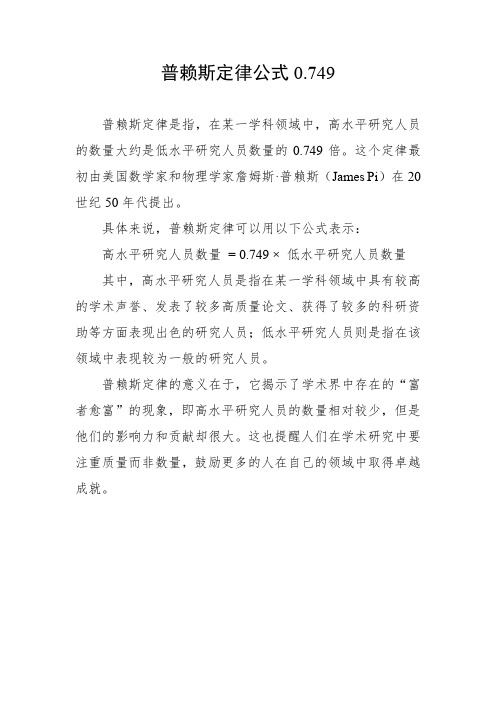 普赖斯定律公式 0.749

普赖斯定律是指，在某一学科领域中，高水平研究人员的数量大约是低水平研究人员数量的 0.749 倍。这个定律最初由美国数学家和物理学家詹姆斯·普赖斯（James Pi）在 20 世纪 50 年代提出。

具体来说，普赖斯定律可以用以下公式表示：

高水平研究人员数量 = 0.749 × 低水平研究人员数量

其中，高水平研究人员是指在某一学科领域中具有较高的学术声誉、发表了较多高质量论文、获得了较多的科研资助等方面表现出色的研究人员；低水平研究人员则是指在该领域中表现较为一般的研究人员。

普赖斯定律的意义在于，它揭示了学术界中存在的“富者愈富”的现象，即高水平研究人员的数量相对较少，但是他们的影响力和贡献却很大。这也提醒人们在学术研究中要注重质量而非数量，鼓励更多的人在自己的领域中取得卓越成就。